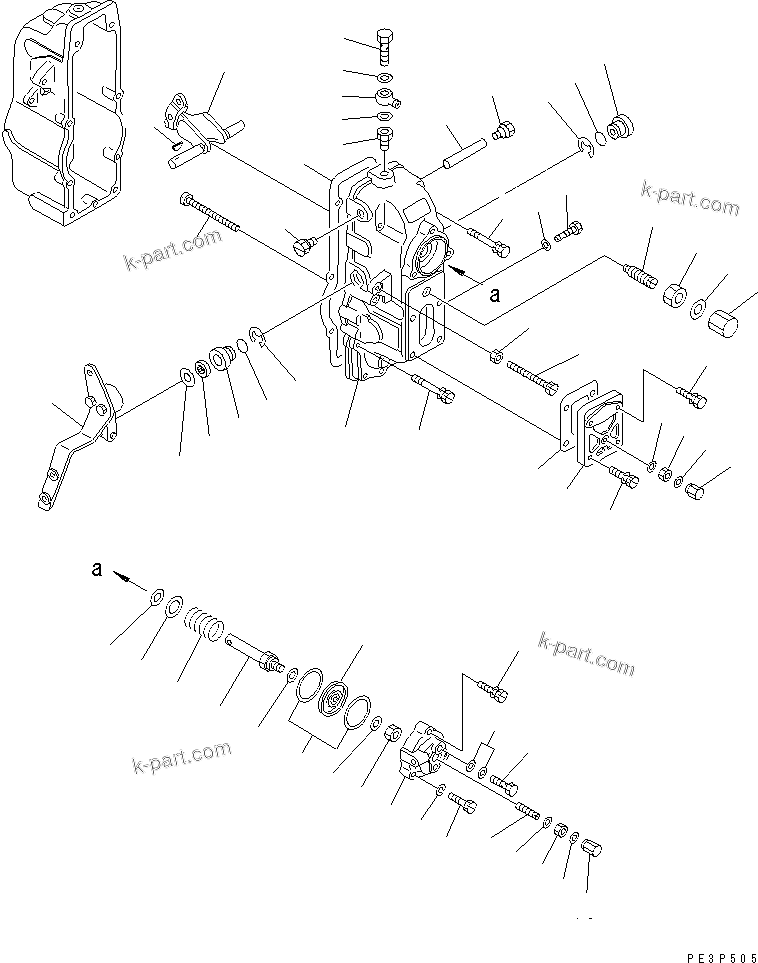 k-part.com

k-part.com

a

a

k-part.com

k-part.com

PE3P505